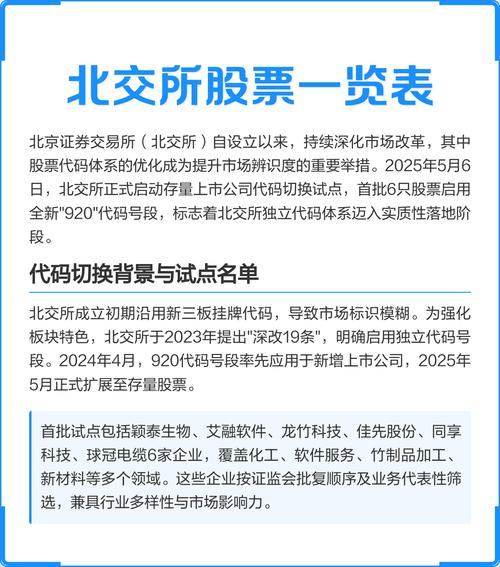 北交所股票一览表

北京证券交易所（北交所）自设立以来，持续深化市场改革，其中股票代码体系的优化成为提升市场辨识度的重要举措。2025年5月6日，北交所正式启动存量上市公司代码切换试点，首批6只股票启用全新"920"代码号段，标志着北交所独立代码体系迈入实质性落地阶段。

代码切换背景与试点名单

北交所成立初期沿用新三板挂牌代码，导致市场标识模糊。为强化板块特色，北交所于2023年提出"深改19条"，明确启用独立代码号段。2024年4月，920代码号段率先应用于新增上市公司，2025年5月正式扩展至存量股票。

首批试点包括颖泰生物、艾融软件、龙竹科技、佳先股份、同享科技、球冠电缆6家企业，覆盖化工、软件服务、竹制品加工、新材料等多个领域。这些企业按证监会批复顺序及业务代表性筛选，兼具行业多样性与市场影响力。